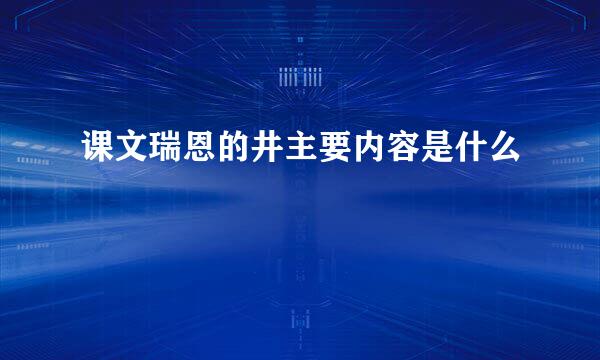 课文瑞恩的井主要内容是什么